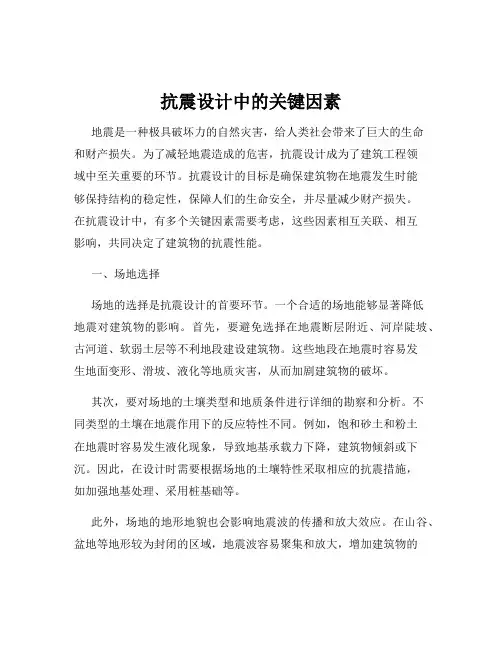 抗震设计中的关键因素

地震是一种极具破坏力的自然灾害，给人类社会带来了巨大的生命和财产损失。为了减轻地震造成的危害，抗震设计成为了建筑工程领域中至关重要的环节。抗震设计的目标是确保建筑物在地震发生时能够保持结构的稳定性，保障人们的生命安全，并尽量减少财产损失。在抗震设计中，有多个关键因素需要考虑，这些因素相互关联、相互影响，共同决定了建筑物的抗震性能。

一、场地选择

场地的选择是抗震设计的首要环节。一个合适的场地能够显著降低地震对建筑物的影响。首先，要避免选择在地震断层附近、河岸陡坡、古河道、软弱土层等不利地段建设建筑物。这些地段在地震时容易发生地面变形、滑坡、液化等地质灾害，从而加剧建筑物的破坏。

其次，要对场地的土壤类型和地质条件进行详细的勘察和分析。不同类型的土壤在地震作用下的反应特性不同。例如，饱和砂土和粉土在地震时容易发生液化现象，导致地基承载力下降，建筑物倾斜或下沉。因此，在设计时需要根据场地的土壤特性采取相应的抗震措施，如加强地基处理、采用桩基础等。

此外，场地的地形地貌也会影响地震波的传播和放大效应。在山谷、盆地等地形较为封闭的区域，地震波容易聚集和放大，增加建筑物的